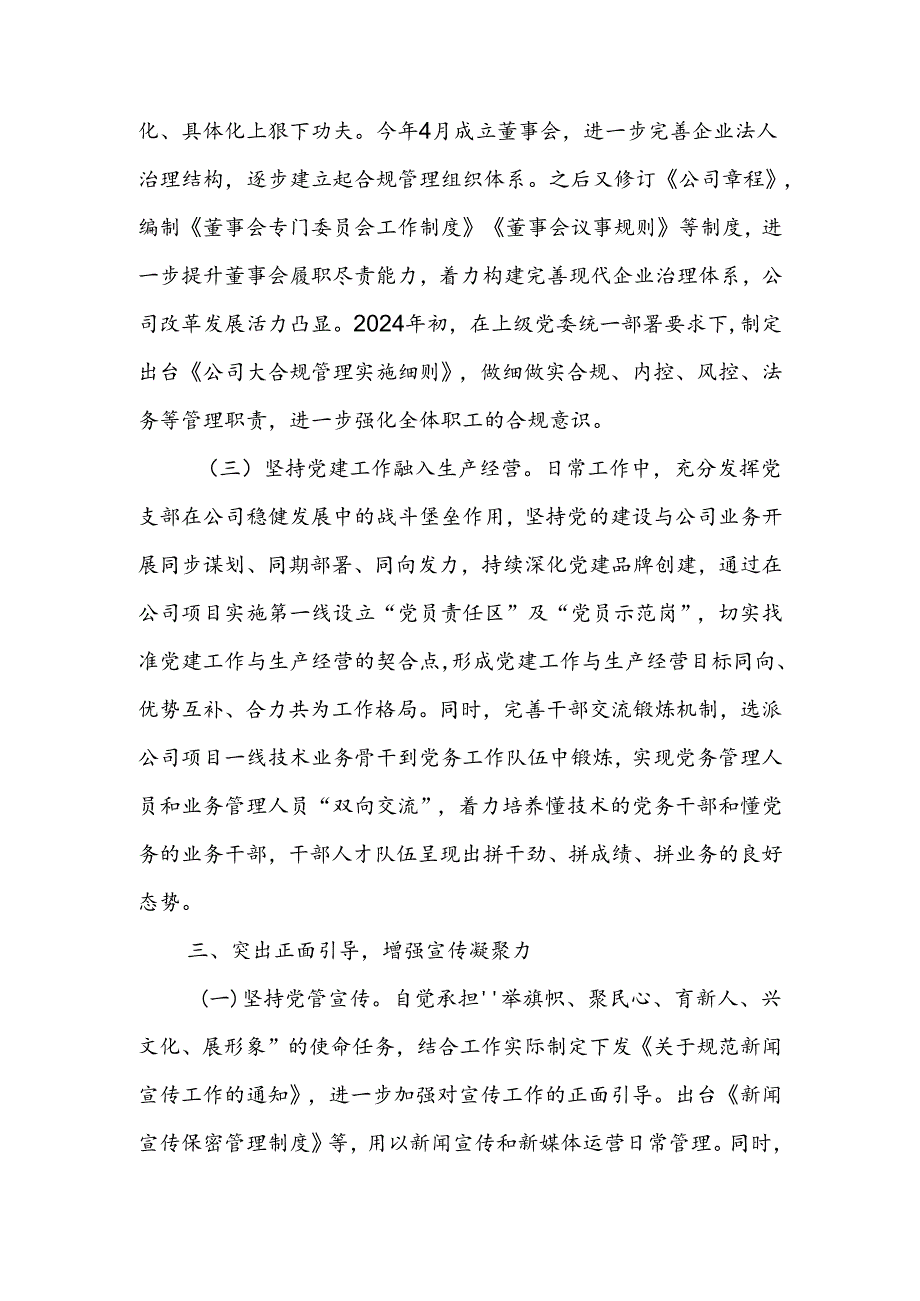 化、具体化上狠下功夫。今年4月成立董事会，进一步完善企业法人治理结构，逐步建立起合规管理组织体系。之后又修订《公司章程》，编制《董事会专门委员会工作制度》《董事会议事规则》等制度，进一步提升董事会履职尽责能力，着力构建完善现代企业治理体系，公司改革发展活力凸显。2024年初，在上级党委统一部署要求下，制定出台《公司大合规管理实施细则》，做细做实合规、内控、风控、法务等管理职责，进一步强化全体职工的合规意识。

（三）坚持党建工作融入生产经营。日常工作中，充分发挥党支部在公司稳健发展中的战斗堡垒作用，坚持党的建设与公司业务开展同步谋划、同期部署、同向发力，持续深化党建品牌创建，通过在公司项目实施第一线设立“党员责任区”及“党员示范岗”，切实找准党建工作与生产经营的契合点，形成党建工作与生产经营目标同向、优势互补、合力共为工作格局。同时，完善干部交流锻炼机制，选派公司项目一线技术业务骨干到党务工作队伍中锻炼，实现党务管理人员和业务管理人员“双向交流”，着力培养懂技术的党务干部和懂党务的业务干部，干部人才队伍呈现出拼干劲、拼成绩、拼业务的良好态势。

三、突出正面引导，增强宣传凝聚力

(一)坚持党管宣传。自觉承担''举旗帜、聚民心、育新人、兴文化、展形象”的使命任务，结合工作实际制定下发《关于规范新闻宣传工作的通知》，进一步加强对宣传工作的正面引导。出台《新闻宣传保密管理制度》等，用以新闻宣传和新媒体运营日常管理。同时，